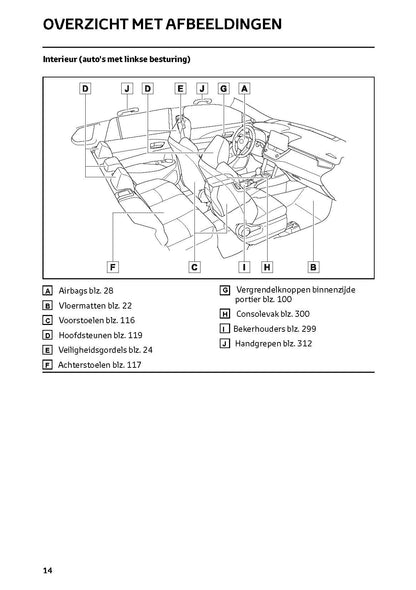 OVERZICHT MET AFBEELDINGEN

Interieur (auto's met linkse besturing)

D J D E J G A

F C I H B

A Airbags blz. 28
B Vloermatten blz. 22
C Voorstoelen blz. 116
D Hoofdsteunen blz. 119
E Veiligheidsgordels blz. 24
F Achterstoelen blz. 117

G Vergrendelknoppen binnenzijde portier blz. 100
H Consolevak blz. 300
I Bekerhouders blz. 299
J Handgrepen blz. 312

14